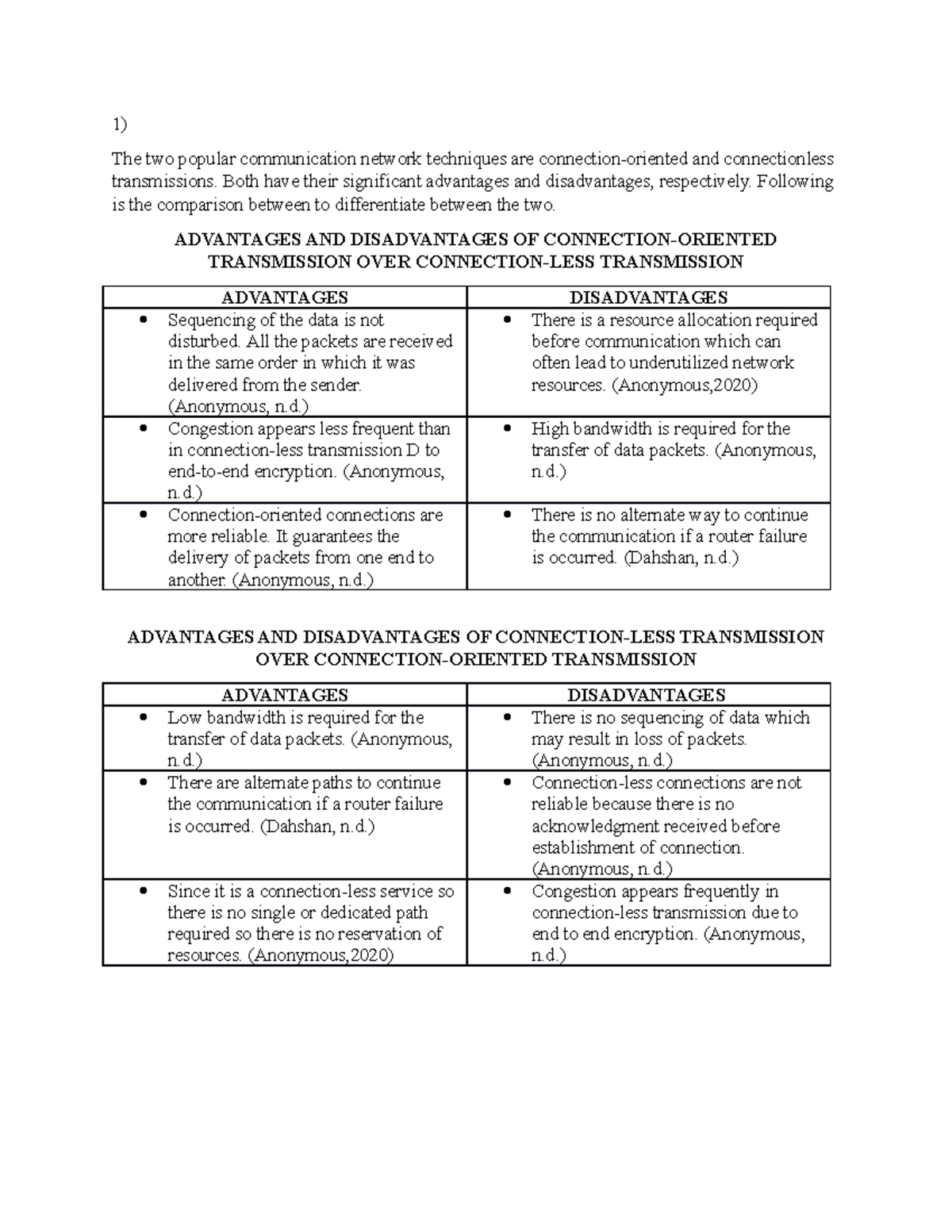 1)

The two popular communication network techniques are connection-oriented and connectionless transmissions. Both have their significant advantages and disadvantages, respectively. Following is the comparison between to differentiate between the two.

ADVANTAGES AND DISADVANTAGES OF CONNECTION-ORIENTED TRANSMISSION OVER CONNECTION-LESS TRANSMISSION

| ADVANTAGES | DISADVANTAGES |
|---|---|
| • Sequencing of the data is not disturbed. All the packets are received in the same order in which it was delivered from the sender. (Anonymous, n.d.) | • There is a resource allocation required before communication which can often lead to underutilized network resources. (Anonymous,2020) |
| • Congestion appears less frequent than in connection-less transmission D to end-to-end encryption. (Anonymous, n.d.) | • High bandwidth is required for the transfer of data packets. (Anonymous, n.d.) |
| • Connection-oriented connections are more reliable. It guarantees the delivery of packets from one end to another. (Anonymous, n.d.) | • There is no alternate way to continue the communication if a router failure is occurred. (Dahshan, n.d.) |

ADVANTAGES AND DISADVANTAGES OF CONNECTION-LESS TRANSMISSION OVER CONNECTION-ORIENTED TRANSMISSION

| ADVANTAGES | DISADVANTAGES |
|---|---|
| • Low bandwidth is required for the transfer of data packets. (Anonymous, n.d.) | • There is no sequencing of data which may result in loss of packets. (Anonymous, n.d.) |
| • There are alternate paths to continue the communication if a router failure is occurred. (Dahshan, n.d.) | • Connection-less connections are not reliable because there is no acknowledgment received before establishment of connection. (Anonymous, n.d.) |
| • Since it is a connection-less service so there is no single or dedicated path required so there is no reservation of resources. (Anonymous,2020) | • Congestion appears frequently in connection-less transmission due to end to end encryption. (Anonymous, n.d.) |